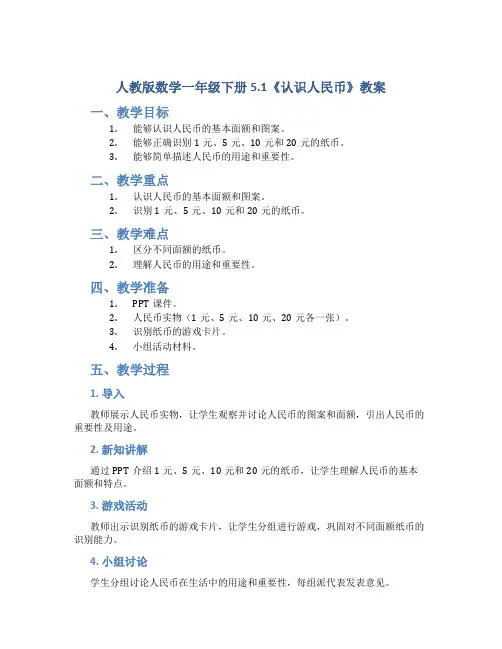 人教版数学一年级下册 5.1《认识人民币》教案

一、教学目标

1. 能够认识人民币的基本面额和图案。
2. 能够正确识别 1 元、5 元、10 元和 20 元的纸币。
3. 能够简单描述人民币的用途和重要性。

二、教学重点

1. 认识人民币的基本面额和图案。
2. 识别 1 元、5 元、10 元和 20 元的纸币。

三、教学难点

1. 区分不同面额的纸币。
2. 理解人民币的用途和重要性。

四、教学准备

1. PPT 课件。
2. 人民币实物（1 元、5 元、10 元、20 元各一张）。
3. 识别纸币的游戏卡片。
4. 小组活动材料。

五、教学过程

1. 导入

教师展示人民币实物，让学生观察并讨论人民币的图案和面额，引出人民币的重要性及用途。

2. 新知讲解

通过 PPT 介绍 1 元、5 元、10 元和 20 元的纸币，让学生理解人民币的基本面额和特点。

3. 游戏活动

教师出示识别纸币的游戏卡片，让学生分组进行游戏，巩固对不同面额纸币的识别能力。

4. 小组讨论

学生分组讨论人民币在生活中的用途和重要性，每组派代表发表意见。